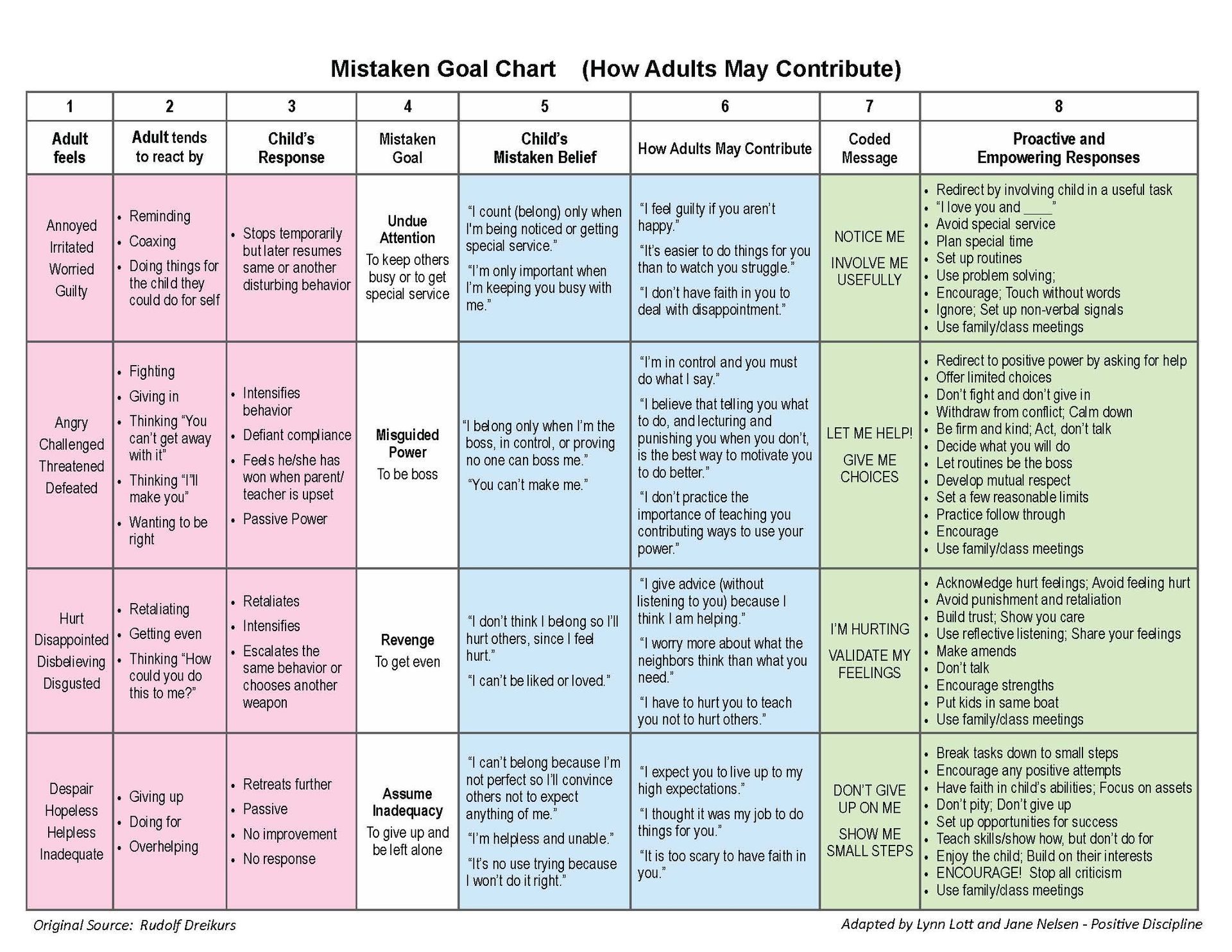 Mistaken Goal Chart (How Adults May Contribute)

| 1 | 2 | 3 | 4 | 5 | 6 | 7 | 8 |
|---|---|---|---|---|---|---|---|
| Adult feels | Adult tends to react by | Child's Response | Mistaken Goal | Child's Mistaken Belief | How Adults May Contribute | Coded Message | Proactive and Empowering Responses |
| Annoyed Irritated Worried Guilty | • Reminding • Coaxing • Doing things for the child they could do for self | • Stops temporarily but later resumes same or another disturbing behavior | Undue Attention To keep others busy or to get special service | "I count (belong) only when I'm being noticed or getting special service." "I'm only important when I'm keeping you busy with me." | "I feel guilty if you aren't happy." "It's easier to do things for you than to watch you struggle." "I don't have faith in you to deal with disappointment." | NOTICE ME INVOLVE ME USEFULLY | • Redirect by involving child in a useful task • "I love you and ____" • Avoid special service • Plan special time • Set up routines • Use problem solving; • Encourage; Touch without words • Ignore; Set up non-verbal signals • Use family/class meetings |
| Angry Challenged Threatened Defeated | • Fighting • Giving in • Thinking "You can't get away with it" • Thinking "I'll make you" • Wanting to be right | • Intensifies behavior • Defiant compliance • Feels he/she has won when parent/ teacher is upset • Passive Power | Misguided Power To be boss | "I belong only when I'm the boss, in control, or proving no one can boss me." "You can't make me." | "I'm in control and you must do what I say." "I believe that telling you what to do, and lecturing and punishing you when you don't, is the best way to motivate you to do better." "I don't practice the importance of teaching you contributing ways to use your power." | LET ME HELP! GIVE ME CHOICES | • Redirect to positive power by asking for help • Offer limited choices • Don't fight and don't give in • Withdraw from conflict; Calm down • Be firm and kind; Act, don't talk • Decide what you will do • Let routines be the boss • Develop mutual respect • Set a few reasonable limits • Practice follow through • Encourage • Use family/class meetings |
| Hurt Disappointed Disbelieving Disgusted | • Retaliating • Getting even • Thinking "How could you do this to me?" | • Retaliates • Intensifies • Escalates the same behavior or chooses another weapon | Revenge To get even | "I don't think I belong so I'll hurt others, since I feel hurt." "I can't be liked or loved." | "I give advice (without listening to you) because I think I am helping." "I worry more about what the neighbors think than what you need." "I have to hurt you to teach you not to hurt others." | I'M HURTING VALIDATE MY FEELINGS | • Acknowledge hurt feelings; Avoid feeling hurt • Avoid punishment and retaliation • Build trust; Show you care • Use reflective listening; Share your feelings • Make amends • Don't talk • Encourage strengths • Put kids in same boat • Use family/class meetings |
| Despair Hopeless Helpless Inadequate | • Giving up • Doing for • Overhelping | • Retreats further • Passive • No improvement • No response | Assume Inadequacy To give up and be left alone | "I can't belong because I'm not perfect so I'll convince others not to expect anything of me." "I'm helpless and unable." "It's no use trying because I won't do it right." | "I expect you to live up to my high expectations." "I thought it was my job to do things for you." "It is too scary to have faith in you." | DON'T GIVE UP ON ME SHOW ME SMALL STEPS | • Break tasks down to small steps • Encourage any positive attempts • Have faith in child's abilities; Focus on assets • Don't pity; Don't give up • Set up opportunities for success • Teach skills/show how, but don't do for • Enjoy the child; Build on their interests • ENCOURAGE! Stop all criticism • Use family/class meetings |

Original Source: Rudolf Dreikurs

Adapted by Lynn Lott and Jane Nelsen - Positive Discipline